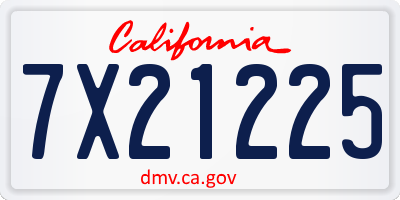 California

7X21225

dmv.ca.gov